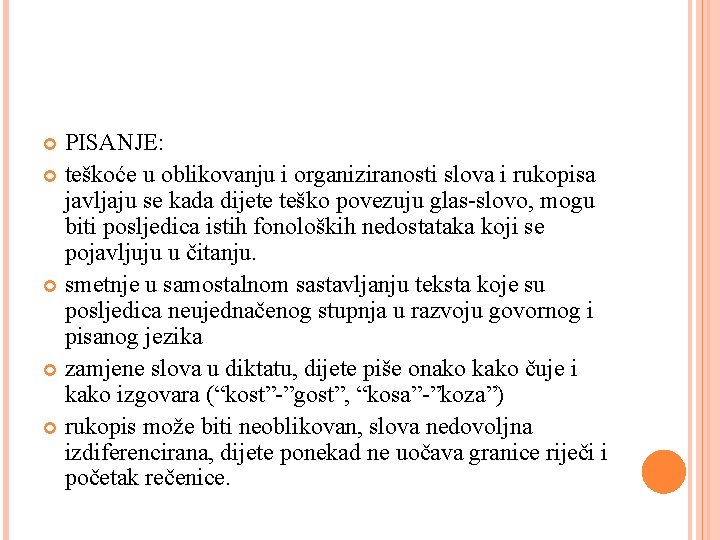 PISANJE:

teškoće u oblikovanju i organiziranosti slova i rukopisa javljaju se kada dijete teško povezuju glas-slovo, mogu biti posljedica istih fonoloških nedostataka koji se pojavljuju u čitanju.

smetnje u samostalnom sastavljanju teksta koje su posljedica neujednačenog stupnja u razvoju govornog i pisanog jezika

zamjene slova u diktatu, dijete piše onako kako čuje i kako izgovara (“kost”-”gost”, “kosa”-”koza”)

rukopis može biti neoblikovan, slova nedovoljna izdiferencirana, dijete ponekad ne uočava granice riječi i početak rečenice.